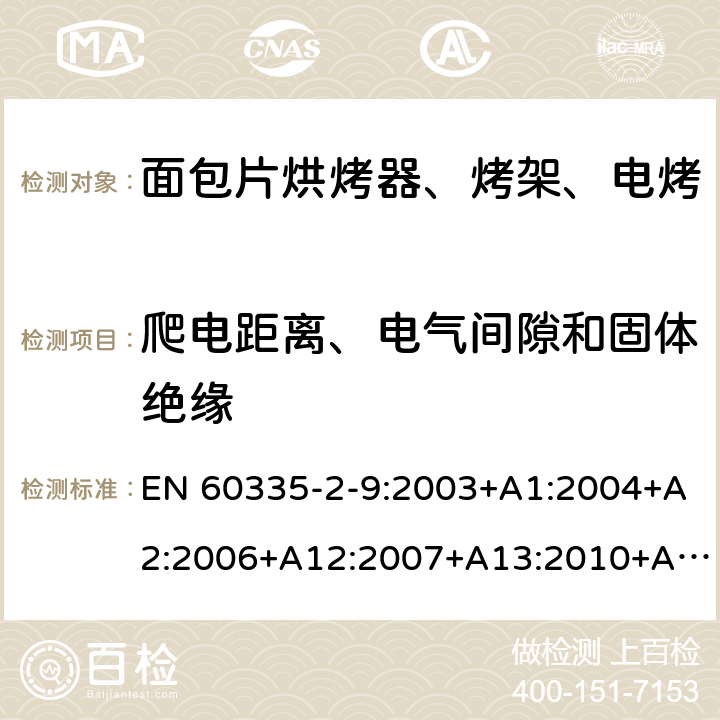 MA CNAS AC ilac-MRA

检测对象： 面包片烘烤器、烤架、电烤

检测项目： 爬电距离、电气间隙和固体绝缘

检测标准： EN 60335-2-9:2003+A1:2004+A2:2006+A12:2007+A13:2010+A…

百检
Baijiantest.com

做检测 上百检
400-151-7153